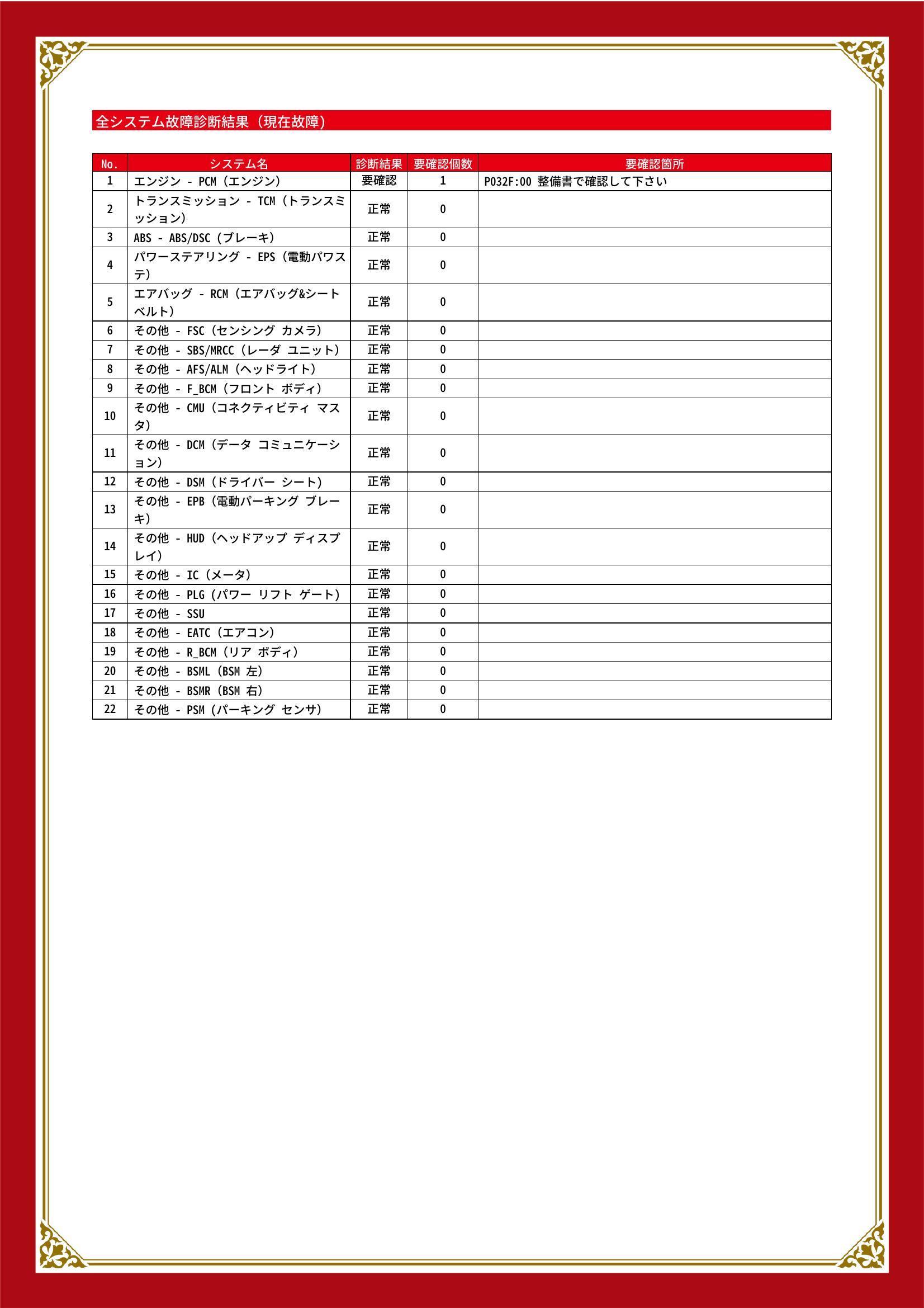 全システム故障診断結果（現在故障）

| No. | システム名 | 診断結果 | 要確認個数 | 要確認箇所 |
|---|---|---|---|---|
| 1 | エンジン - PCM（エンジン） | 要確認 | 1 | P032F:00 整備書で確認して下さい |
| 2 | トランスミッション - TCM（トランスミッション） | 正常 | 0 | |
| 3 | ABS - ABS/DSC（ブレーキ） | 正常 | 0 | |
| 4 | パワーステアリング - EPS（電動パワステ） | 正常 | 0 | |
| 5 | エアバッグ - RCM（エアバッグ&シートベルト） | 正常 | 0 | |
| 6 | その他 - FSC（センシング カメラ） | 正常 | 0 | |
| 7 | その他 - SBS/MRCC（レーダ ユニット） | 正常 | 0 | |
| 8 | その他 - AFS/ALM（ヘッドライト） | 正常 | 0 | |
| 9 | その他 - F_BCM（フロント ボディ） | 正常 | 0 | |
| 10 | その他 - CMU（コネクティビティ マスタ） | 正常 | 0 | |
| 11 | その他 - DCM（データ コミュニケーション） | 正常 | 0 | |
| 12 | その他 - DSM（ドライバー シート） | 正常 | 0 | |
| 13 | その他 - EPB（電動パーキング ブレーキ） | 正常 | 0 | |
| 14 | その他 - HUD（ヘッドアップ ディスプレイ） | 正常 | 0 | |
| 15 | その他 - IC（メータ） | 正常 | 0 | |
| 16 | その他 - PLG（パワー リフト ゲート） | 正常 | 0 | |
| 17 | その他 - SSU | 正常 | 0 | |
| 18 | その他 - EATC（エアコン） | 正常 | 0 | |
| 19 | その他 - R_BCM（リア ボディ） | 正常 | 0 | |
| 20 | その他 - BSML（BSM 左） | 正常 | 0 | |
| 21 | その他 - BSMR（BSM 右） | 正常 | 0 | |
| 22 | その他 - PSM（パーキング センサ） | 正常 | 0 | |